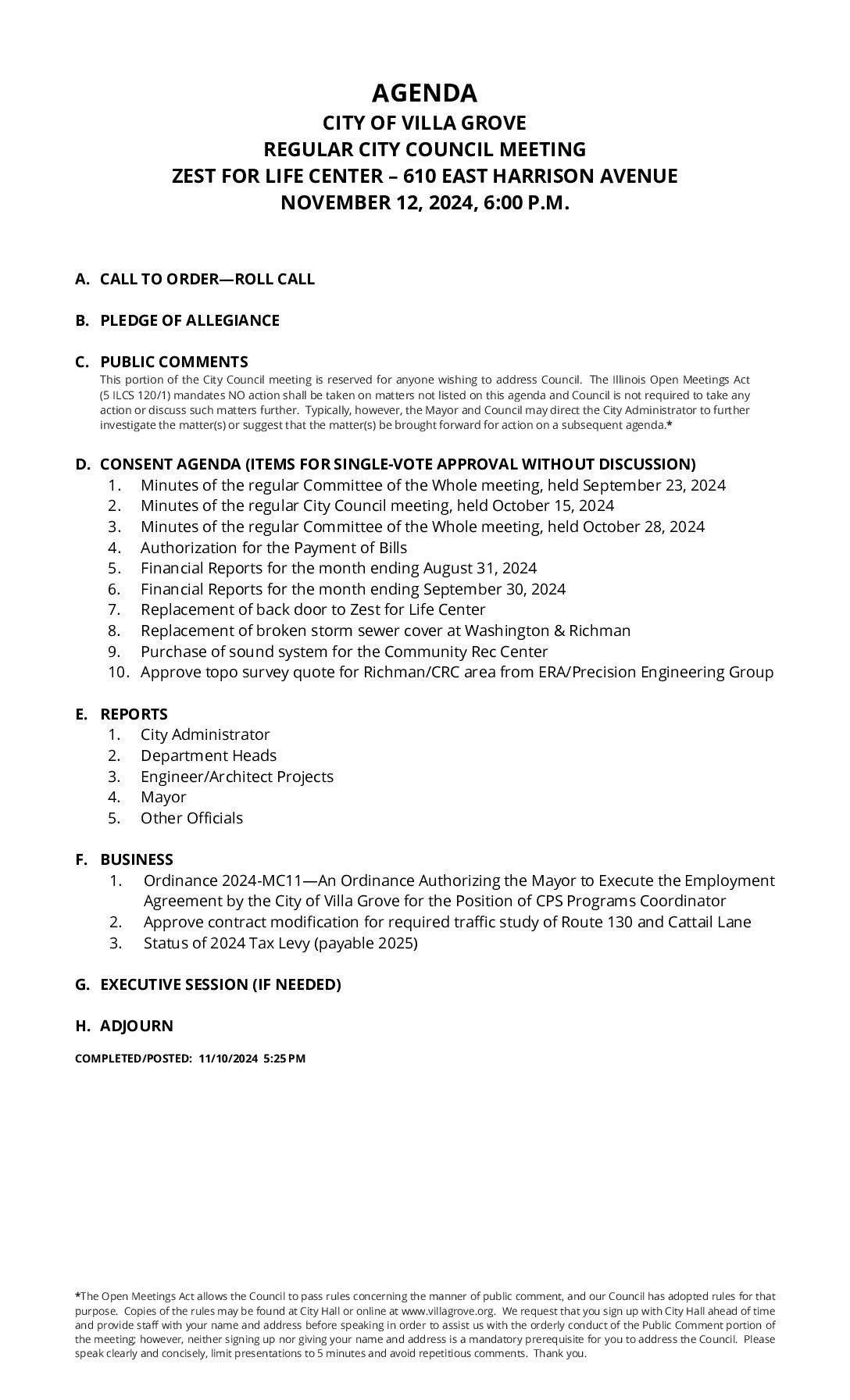 AGENDA
CITY OF VILLA GROVE
REGULAR CITY COUNCIL MEETING
ZEST FOR LIFE CENTER – 610 EAST HARRISON AVENUE
NOVEMBER 12, 2024, 6:00 P.M.

A. CALL TO ORDER—ROLL CALL

B. PLEDGE OF ALLEGIANCE

C. PUBLIC COMMENTS
This portion of the City Council meeting is reserved for anyone wishing to address Council. The Illinois Open Meetings Act (5 ILCS 120/1) mandates NO action shall be taken on matters not listed on this agenda and Council is not required to take any action or discuss such matters further. Typically, however, the Mayor and Council may direct the City Administrator to further investigate the matter(s) or suggest that the matter(s) be brought forward for action on a subsequent agenda.*

D. CONSENT AGENDA (ITEMS FOR SINGLE-VOTE APPROVAL WITHOUT DISCUSSION)
1. Minutes of the regular Committee of the Whole meeting, held September 23, 2024
2. Minutes of the regular City Council meeting, held October 15, 2024
3. Minutes of the regular Committee of the Whole meeting, held October 28, 2024
4. Authorization for the Payment of Bills
5. Financial Reports for the month ending August 31, 2024
6. Financial Reports for the month ending September 30, 2024
7. Replacement of back door to Zest for Life Center
8. Replacement of broken storm sewer cover at Washington & Richman
9. Purchase of sound system for the Community Rec Center
10. Approve topo survey quote for Richman/CRC area from ERA/Precision Engineering Group

E. REPORTS
1. City Administrator
2. Department Heads
3. Engineer/Architect Projects
4. Mayor
5. Other Officials

F. BUSINESS
1. Ordinance 2024-MC11—An Ordinance Authorizing the Mayor to Execute the Employment Agreement by the City of Villa Grove for the Position of CPS Programs Coordinator
2. Approve contract modification for required traffic study of Route 130 and Cattail Lane
3. Status of 2024 Tax Levy (payable 2025)

G. EXECUTIVE SESSION (IF NEEDED)

H. ADJOURN

COMPLETED/POSTED: 11/10/2024 5:25 PM

*The Open Meetings Act allows the Council to pass rules concerning the manner of public comment, and our Council has adopted rules for that purpose. Copies of the rules may be found at City Hall or online at www.villagrove.org. We request that you sign up with City Hall ahead of time and provide staff with your name and address before speaking in order to assist us with the orderly conduct of the Public Comment portion of the meeting; however, neither signing up nor giving your name and address is a mandatory prerequisite for you to address the Council. Please speak clearly and concisely, limit presentations to 5 minutes and avoid repetitious comments. Thank you.